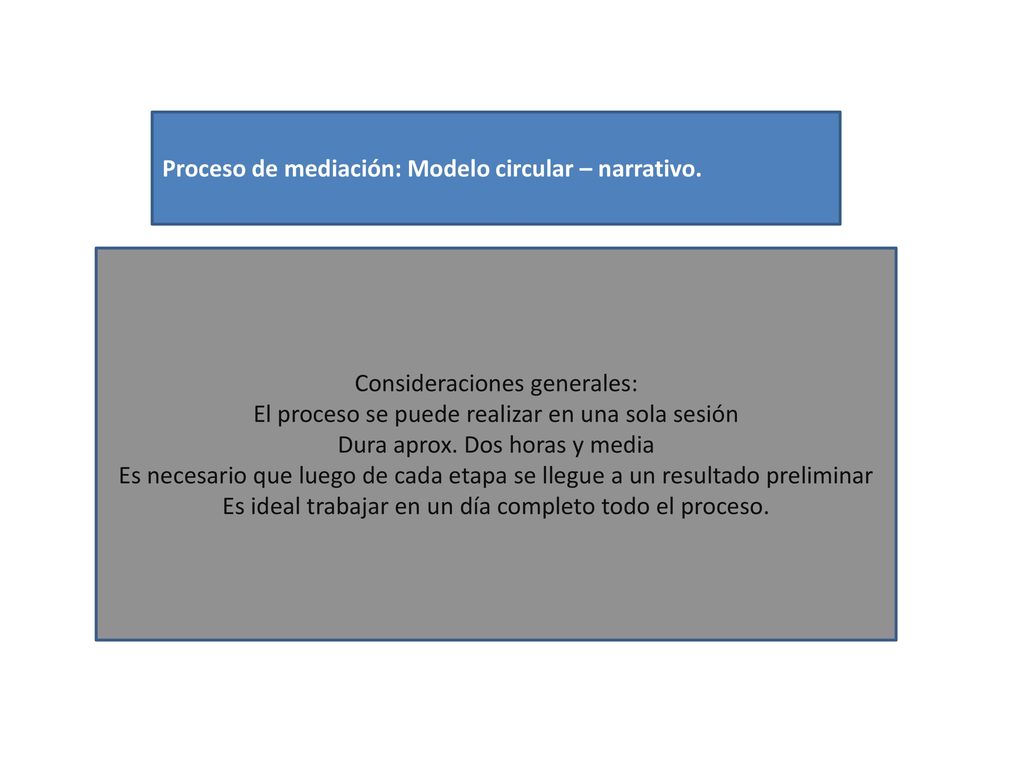 Proceso de mediación: Modelo circular – narrativo.

Consideraciones generales:
El proceso se puede realizar en una sola sesión
Dura aprox. Dos horas y media
Es necesario que luego de cada etapa se llegue a un resultado preliminar
Es ideal trabajar en un día completo todo el proceso.